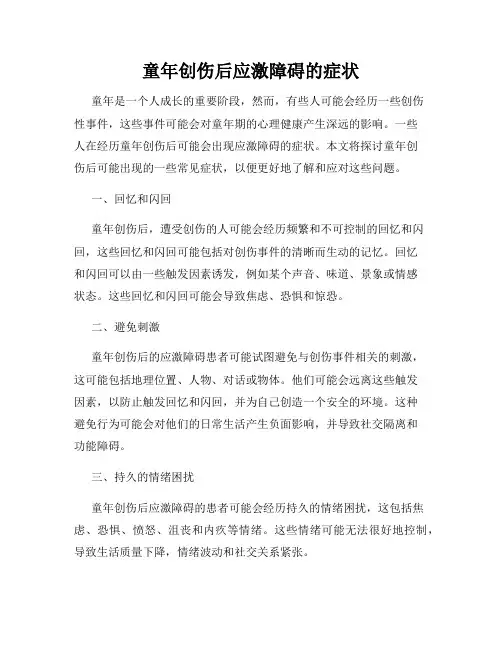 童年创伤后应激障碍的症状

童年是一个人成长的重要阶段，然而，有些人可能会经历一些创伤性事件，这些事件可能会对童年期的心理健康产生深远的影响。一些人在经历童年创伤后可能会出现应激障碍的症状。本文将探讨童年创伤后可能出现的一些常见症状，以便更好地了解和应对这些问题。

一、回忆和闪回

童年创伤后，遭受创伤的人可能会经历频繁和不可控制的回忆和闪回，这些回忆和闪回可能包括对创伤事件的清晰而生动的记忆。回忆和闪回可以由一些触发因素诱发，例如某个声音、味道、景象或情感状态。这些回忆和闪回可能会导致焦虑、恐惧和惊恐。

二、避免刺激

童年创伤后的应激障碍患者可能试图避免与创伤事件相关的刺激，这可能包括地理位置、人物、对话或物体。他们可能会远离这些触发因素，以防止触发回忆和闪回，并为自己创造一个安全的环境。这种避免行为可能会对他们的日常生活产生负面影响，并导致社交隔离和功能障碍。

三、持久的情绪困扰

童年创伤后应激障碍的患者可能会经历持久的情绪困扰，这包括焦虑、恐惧、愤怒、沮丧和内疚等情绪。这些情绪可能无法很好地控制，导致生活质量下降，情绪波动和社交关系紧张。